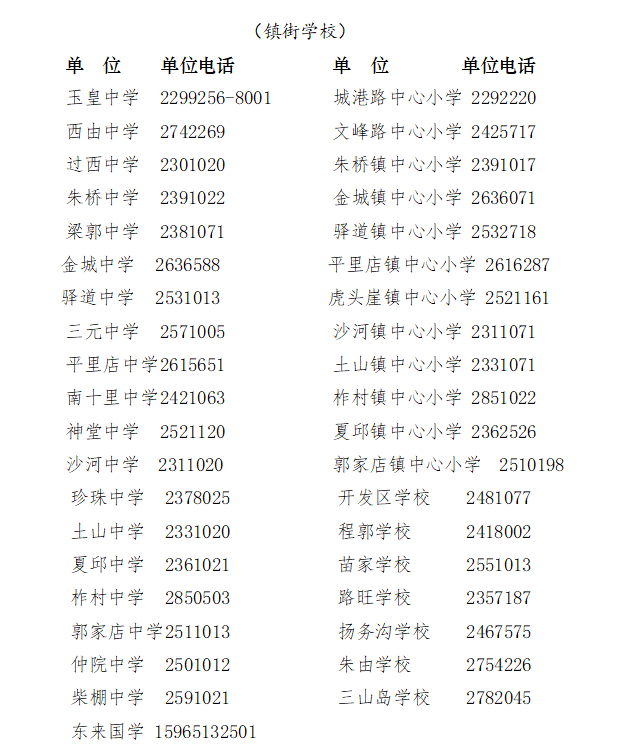 （镇街学校）

| 单　位 | 单位电话 | 单　位 | 单位电话 |
|---|---|---|---|
| 玉皇中学 | 2299256-8001 | 城港路中心小学 | 2292220 |
| 西由中学 | 2742269 | 文峰路中心小学 | 2425717 |
| 过西中学 | 2301020 | 朱桥镇中心小学 | 2391017 |
| 朱桥中学 | 2391022 | 金城镇中心小学 | 2636071 |
| 梁郭中学 | 2381071 | 驿道镇中心小学 | 2532718 |
| 金城中学 | 2636588 | 平里店镇中心小学 | 2616287 |
| 驿道中学 | 2531013 | 虎头崖镇中心小学 | 2521161 |
| 三元中学 | 2571005 | 沙河镇中心小学 | 2311071 |
| 平里店中学 | 2615651 | 土山镇中心小学 | 2331071 |
| 南十里中学 | 2421063 | 柞村镇中心小学 | 2851022 |
| 神堂中学 | 2521120 | 夏邱镇中心小学 | 2362526 |
| 沙河中学 | 2311020 | 郭家店镇中心小学 | 2510198 |
| 珍珠中学 | 2378025 | 开发区学校 | 2481077 |
| 土山中学 | 2331020 | 程郭学校 | 2418002 |
| 夏邱中学 | 2361021 | 苗家学校 | 2551013 |
| 柞村中学 | 2850503 | 路旺学校 | 2357187 |
| 郭家店中学 | 2511013 | 扬务沟学校 | 2467575 |
| 仲院中学 | 2501012 | 朱由学校 | 2754226 |
| 柴棚中学 | 2591021 | 三山岛学校 | 2782045 |
| 东来国学 | 15965132501 | | |